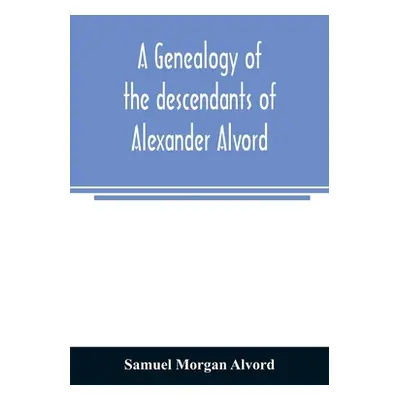 A Genealogy of the descendants of Alexander Alvord

Samuel Morgan Alvord